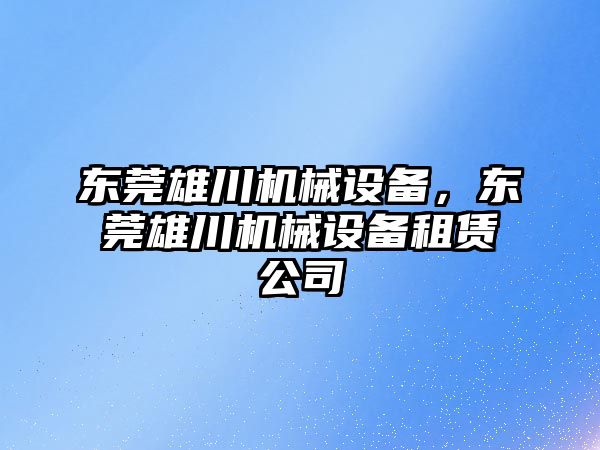 东莞雄川机械设备，东莞雄川机械设备租赁公司